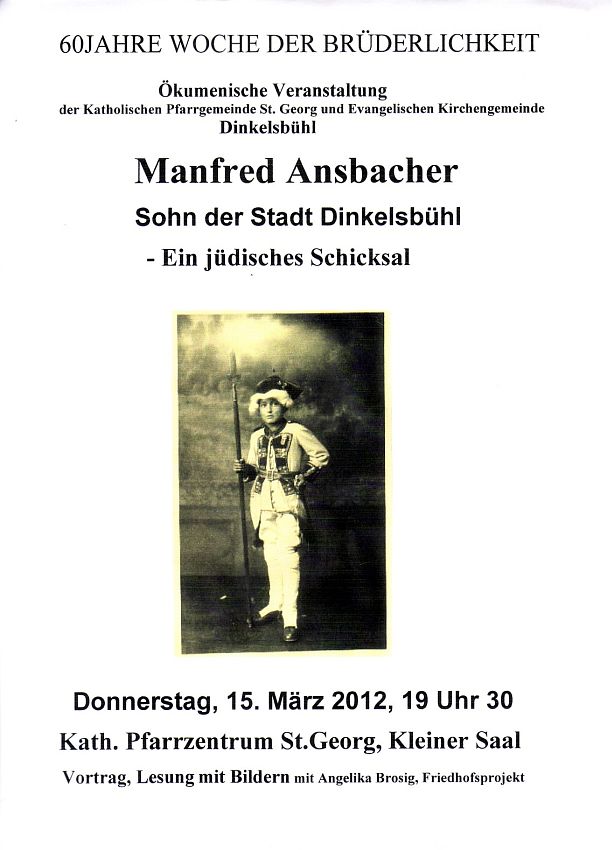 60JAHRE WOCHE DER BRÜDERLICHKEIT

Ökumenische Veranstaltung
der Katholischen Pfarrgemeinde St. Georg und Evangelischen Kirchengemeinde
Dinkelsbühl

Manfred Ansbacher

Sohn der Stadt Dinkelsbühl

- Ein jüdisches Schicksal

Donnerstag, 15. März 2012, 19 Uhr 30

Kath. Pfarrzentrum St.Georg, Kleiner Saal

Vortrag, Lesung mit Bildern mit Angelika Brosig, Friedhofsprojekt